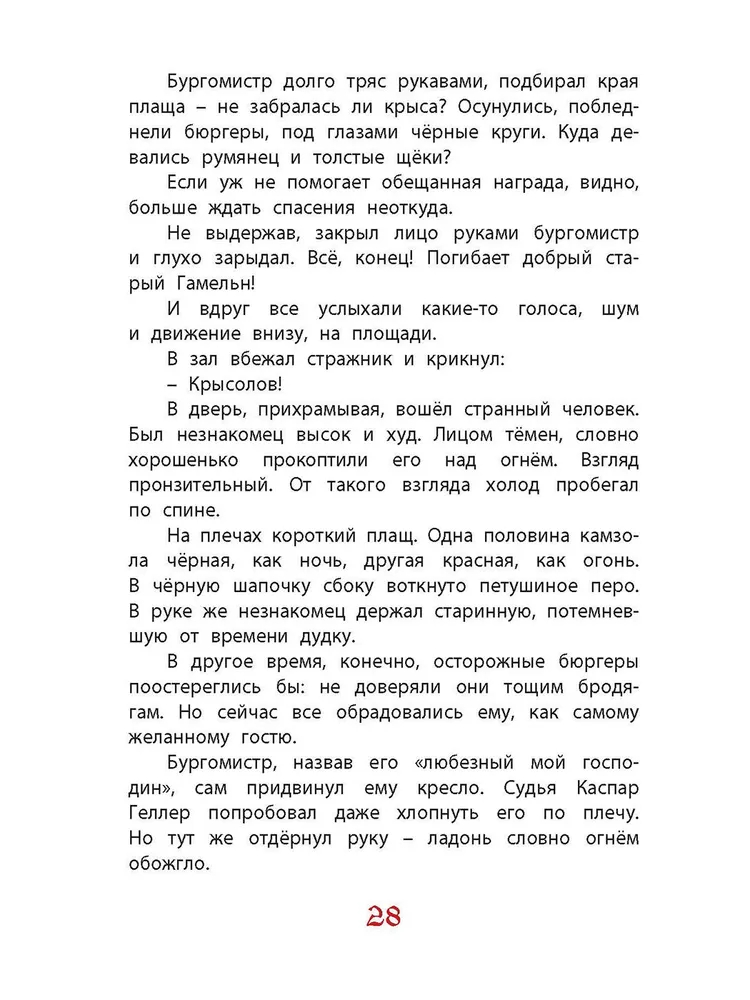 Бургомистр долго тряс рукавами, подбирал края плаща – не забралась ли крыса? Осунулись, побледнели бюргеры, под глазами чёрные круги. Куда девались румянец и толстые щёки?

Если уж не помогает обещанная награда, видно, больше ждать спасения неоткуда.

Не выдержав, закрыл лицо руками бургомистр и глухо зарыдал. Всё, конец! Погибает добрый старый Гамельн!

И вдруг все услыхали какие-то голоса, шум и движение внизу, на площади.

В зал вбежал стражник и крикнул:

– Крысолов!

В дверь, прихрамывая, вошёл странный человек. Был незнакомец высок и худ. Лицом тёмен, словно хорошенько прокоптили его над огнём. Взгляд пронзительный. От такого взгляда холод пробегал по спине.

На плечах короткий плащ. Одна половина камзола чёрная, как ночь, другая красная, как огонь. В чёрную шапочку сбоку воткнуто петушиное перо. В руке же незнакомец держал старинную, потемневшую от времени дудку.

В другое время, конечно, осторожные бюргеры поостереглись бы: не доверяли они тощим бродягам. Но сейчас все обрадовались ему, как самому желанному гостю.

Бургомистр, назвав его «любезный мой господин», сам придвинул ему кресло. Судья Каспар Геллер попробовал даже хлопнуть его по плечу. Но тут же отдёрнул руку – ладонь словно огнём обожгло.

28